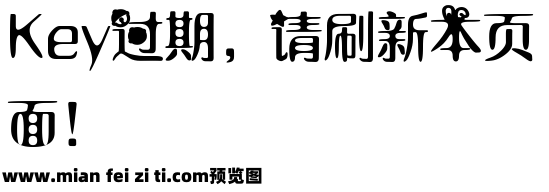 Key过期，请刷新本页面！

www.mian fei zi ti.com预览图